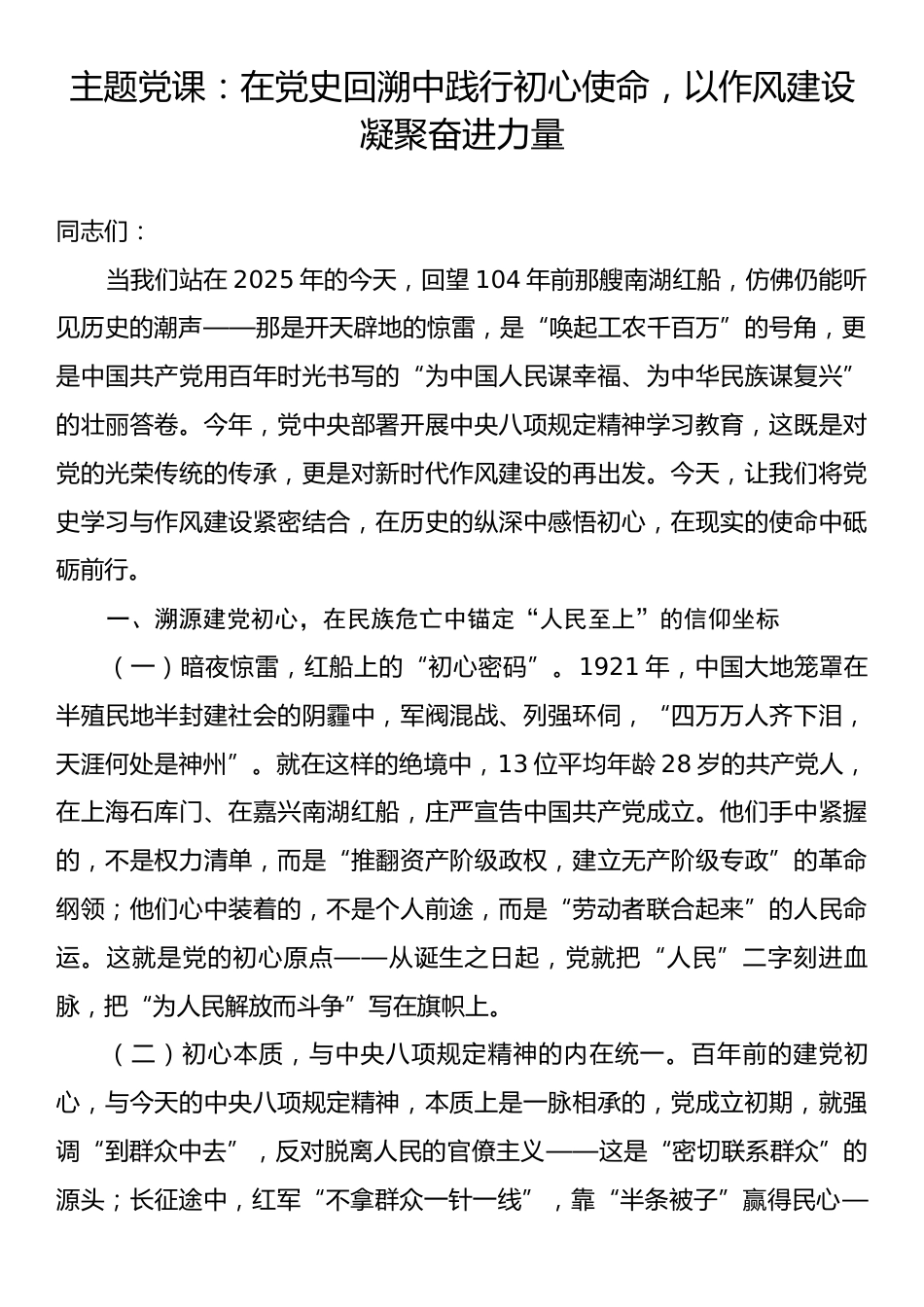 主题党课：在党史回溯中践行初心使命，以作风建设凝聚奋进力量

同志们：

当我们站在2025年的今天，回望104年前那艘南湖红船，仿佛仍能听见历史的潮声——那是开天辟地的惊雷，是“唤起工农千百万”的号角，更是中国共产党用百年时光书写的“为中国人民谋幸福、为中华民族谋复兴”的壮丽答卷。今年，党中央部署开展中央八项规定精神学习教育，这既是对党的光荣传统的传承，更是对新时代作风建设的再出发。今天，让我们将党史学习与作风建设紧密结合，在历史的纵深中感悟初心，在现实的使命中砥砺前行。

一、溯源建党初心，在民族危亡中锚定“人民至上”的信仰坐标

（一）暗夜惊雷，红船上的“初心密码”。1921年，中国大地笼罩在半殖民地半封建社会的阴霾中，军阀混战、列强环伺，“四万万人齐下泪，天涯何处是神州”。就在这样的绝境中，13位平均年龄28岁的共产党人，在上海石库门、在嘉兴南湖红船，庄严宣告中国共产党成立。他们手中紧握的，不是权力清单，而是“推翻资产阶级政权，建立无产阶级专政”的革命纲领；他们心中装着的，不是个人前途，而是“劳动者联合起来”的人民命运。这就是党的初心原点——从诞生之日起，党就把“人民”二字刻进血脉，把“为人民解放而斗争”写在旗帜上。

（二）初心本质，与中央八项规定精神的内在统一。百年前的建党初心，与今天的中央八项规定精神，本质上是一脉相承的，党成立初期，就强调“到群众中去”，反对脱离人民的官僚主义——这是“密切联系群众”的源头；长征途中，红军“不拿群众一针一线”，靠“半条被子”赢得民心—